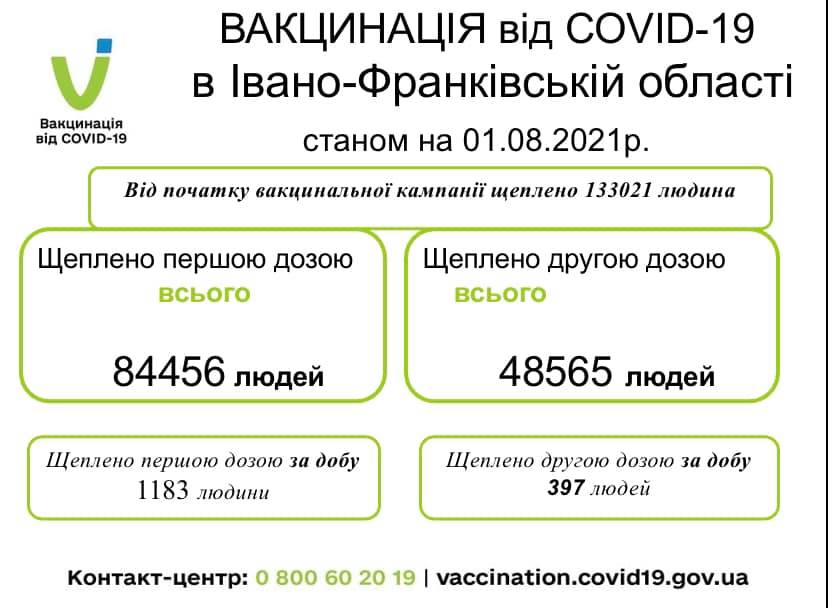 Вакцинація від COVID-19

ВАКЦИНАЦІЯ від COVID-19 в Івано-Франківській області

станом на 01.08.2021р.

Від початку вакцинальної кампанії щеплено 133021 людина

Щеплено першою дозою всього

84456 людей

Щеплено другою дозою всього

48565 людей

Щеплено першою дозою за добу 1183 людини

Щеплено другою дозою за добу 397 людей

Контакт-центр: 0 800 60 20 19 | vaccination.covid19.gov.ua